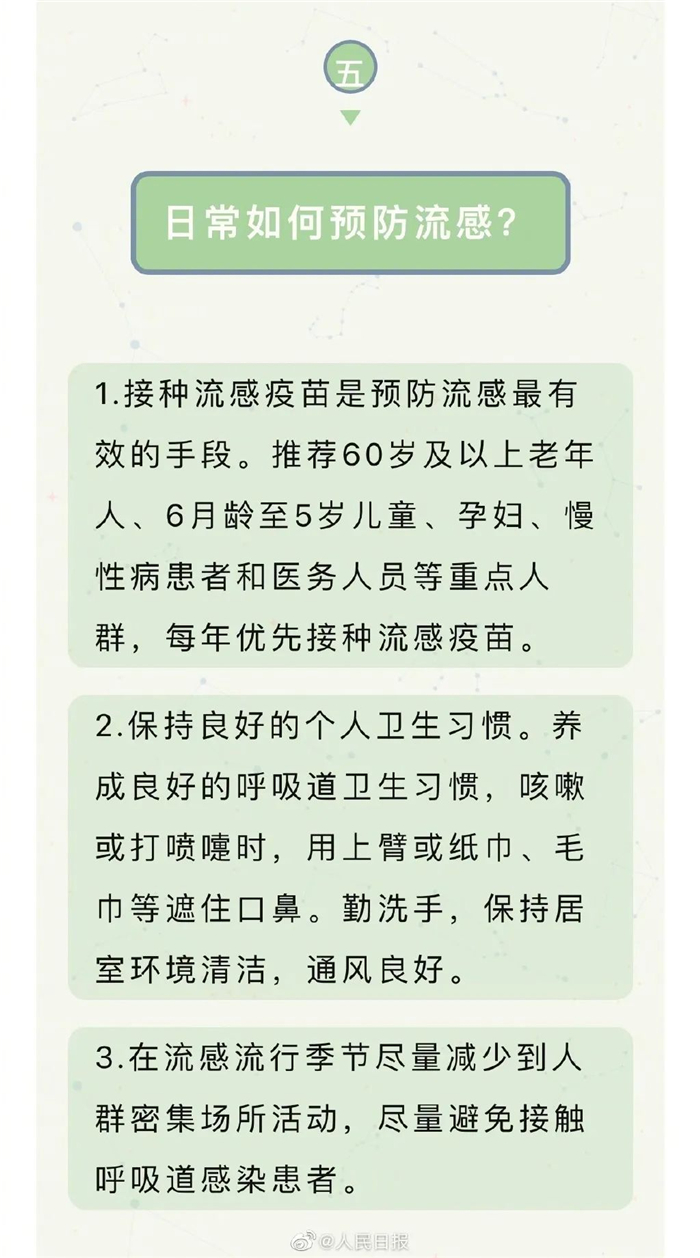 五

日常如何预防流感?

1.接种流感疫苗是预防流感最有效的手段。推荐60岁及以上老年人、6月龄至5岁儿童、孕妇、慢性病患者和医务人员等重点人群，每年优先接种流感疫苗。

2.保持良好的个人卫生习惯。养成良好的呼吸道卫生习惯，咳嗽或打喷嚏时，用上臂或纸巾、毛巾等遮住口鼻。勤洗手，保持居室环境清洁，通风良好。

3.在流感流行季节尽量减少到人群密集场所活动，尽量避免接触呼吸道感染患者。

@人民日报